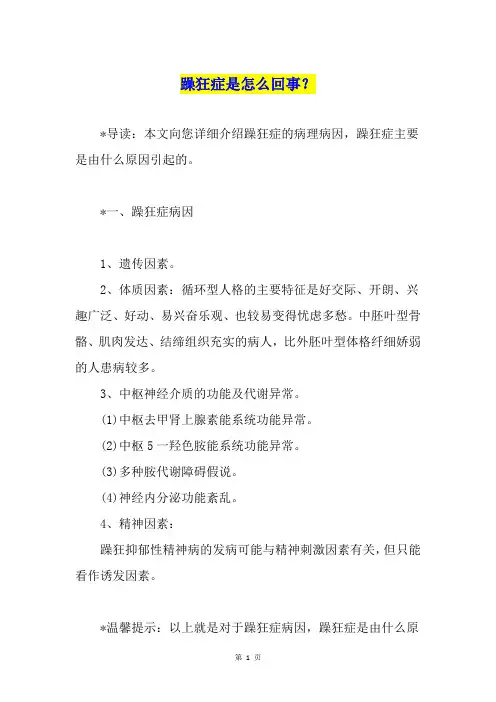 躁狂症是怎么回事？

*导读：本文向您详细介绍躁狂症的病理病因，躁狂症主要是由什么原因引起的。

*一、躁狂症病因

1、遗传因素。

2、体质因素：循环型人格的主要特征是好交际、开朗、兴趣广泛、好动、易兴奋乐观、也较易变得忧虑多愁。中胚叶型骨骼、肌肉发达、结缔组织充实的病人，比外胚叶型体格纤细娇弱的人患病较多。

3、中枢神经介质的功能及代谢异常。

(1)中枢去甲肾上腺素能系统功能异常。

(2)中枢5一羟色胺能系统功能异常。

(3)多种胺代谢障碍假说。

(4)神经内分泌功能紊乱。

4、精神因素：

躁狂抑郁性精神病的发病可能与精神刺激因素有关，但只能看作诱发因素。

*温馨提示：以上就是对于躁狂症病因，躁狂症是由什么原

第 1 页